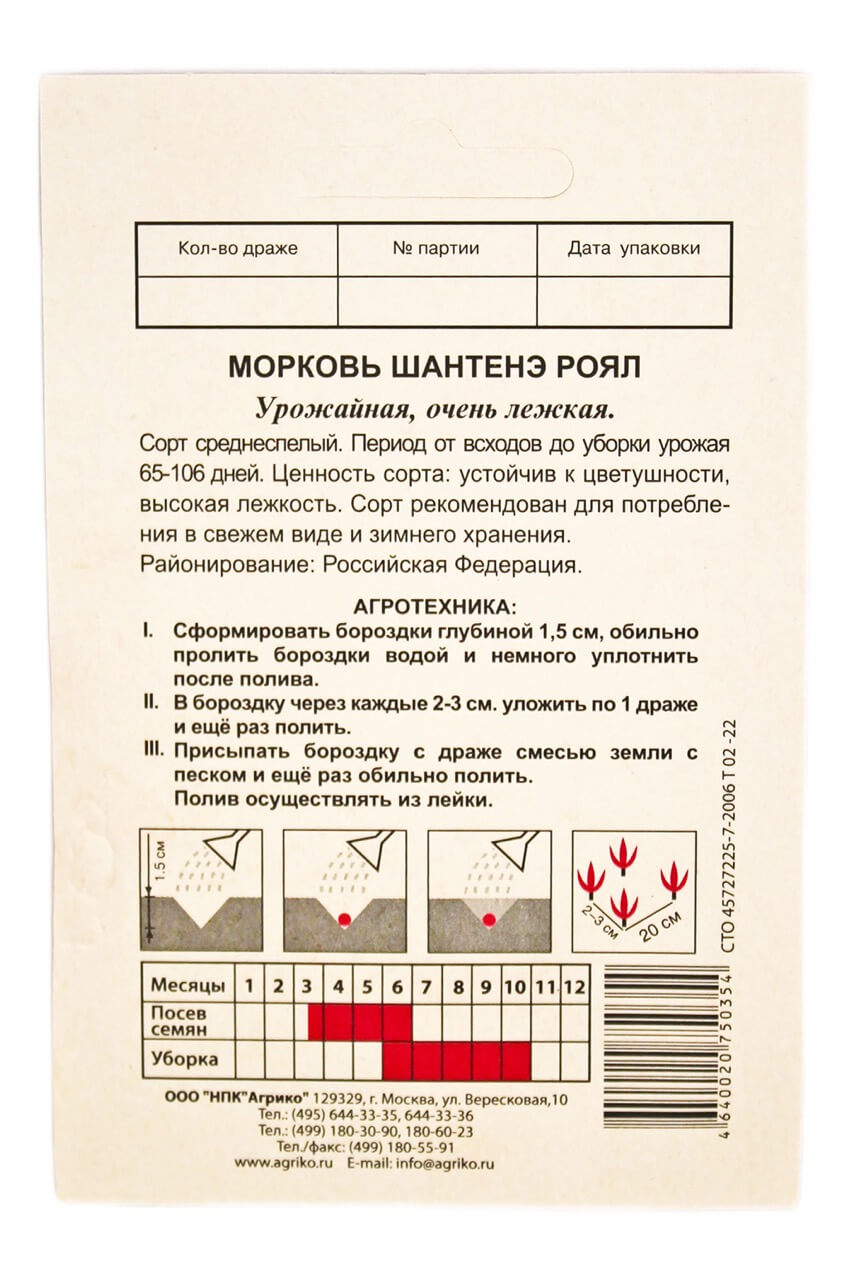 | Кол-во драже | № партии | Дата упаковки |
|---|---|---|
| | | |

МОРКОВЬ ШАНТЕНЭ РОЯЛ

Урожайная, очень лежкая.

Сорт среднеспелый. Период от всходов до уборки урожая 65-106 дней. Ценность сорта: устойчив к цветушности, высокая лежкость. Сорт рекомендован для потребления в свежем виде и зимнего хранения.
Районирование: Российская Федерация.

АГРОТЕХНИКА:
I. Сформировать бороздки глубиной 1,5 см, обильно пролить бороздки водой и немного уплотнить после полива.
II. В бороздку через каждые 2-3 см. уложить по 1 драже и ещё раз полить.
III. Присыпать бороздку с драже смесью земли с песком и ещё раз обильно полить.
Полив осуществлять из лейки.

1.5 см

2-3 см
20 см

СТО 45727225-7-2006 Т 02 -22

| Месяцы | 1 | 2 | 3 | 4 | 5 | 6 | 7 | 8 | 9 | 10 | 11 | 12 |
|---|---|---|---|---|---|---|---|---|---|---|---|---|
| Посев семян | | | | | | | | | | | | |
| Уборка | | | | | | | | | | | | |

4 640020 750354

ООО "НПК"Агрико" 129329, г. Москва, ул. Вересковая,10
Тел.: (495) 644-33-35, 644-33-36
Тел.: (499) 180-30-90, 180-60-23
Тел./факс: (499) 180-55-91
www.agriko.ru E-mail: info@agriko.ru